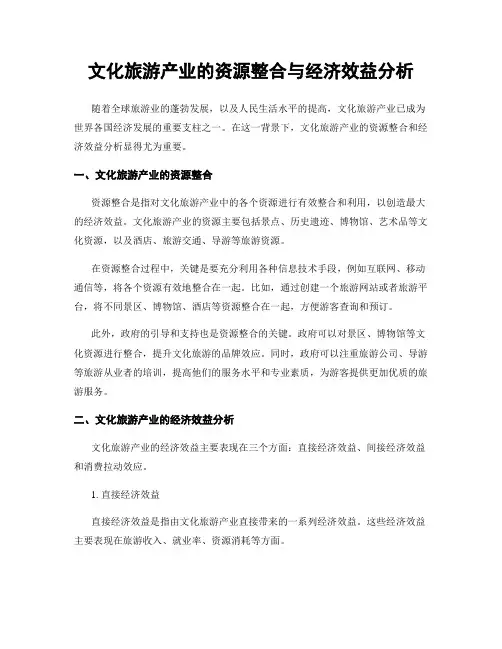 文化旅游产业的资源整合与经济效益分析

随着全球旅游业的蓬勃发展，以及人民生活水平的提高，文化旅游产业已成为世界各国经济发展的重要支柱之一。在这一背景下，文化旅游产业的资源整合和经济效益分析显得尤为重要。

一、文化旅游产业的资源整合

资源整合是指对文化旅游产业中的各个资源进行有效整合和利用，以创造最大的经济效益。文化旅游产业的资源主要包括景点、历史遗迹、博物馆、艺术品等文化资源，以及酒店、旅游交通、导游等旅游资源。

在资源整合过程中，关键是要充分利用各种信息技术手段，例如互联网、移动通信等，将各个资源有效地整合在一起。比如，通过创建一个旅游网站或者旅游平台，将不同景区、博物馆、酒店等资源整合在一起，方便游客查询和预订。

此外，政府的引导和支持也是资源整合的关键。政府可以对景区、博物馆等文化资源进行整合，提升文化旅游的品牌效应。同时，政府可以注重旅游公司、导游等旅游从业者的培训，提高他们的服务水平和专业素质，为游客提供更加优质的旅游服务。

二、文化旅游产业的经济效益分析

文化旅游产业的经济效益主要表现在三个方面：直接经济效益、间接经济效益和消费拉动效应。

1. 直接经济效益

直接经济效益是指由文化旅游产业直接带来的一系列经济效益。这些经济效益主要表现在旅游收入、就业率、资源消耗等方面。